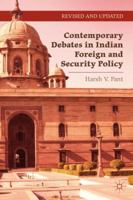 REVISED AND UPDATED

Contemporary Debates in Indian Foreign and Security Policy

Harsh V. Pant